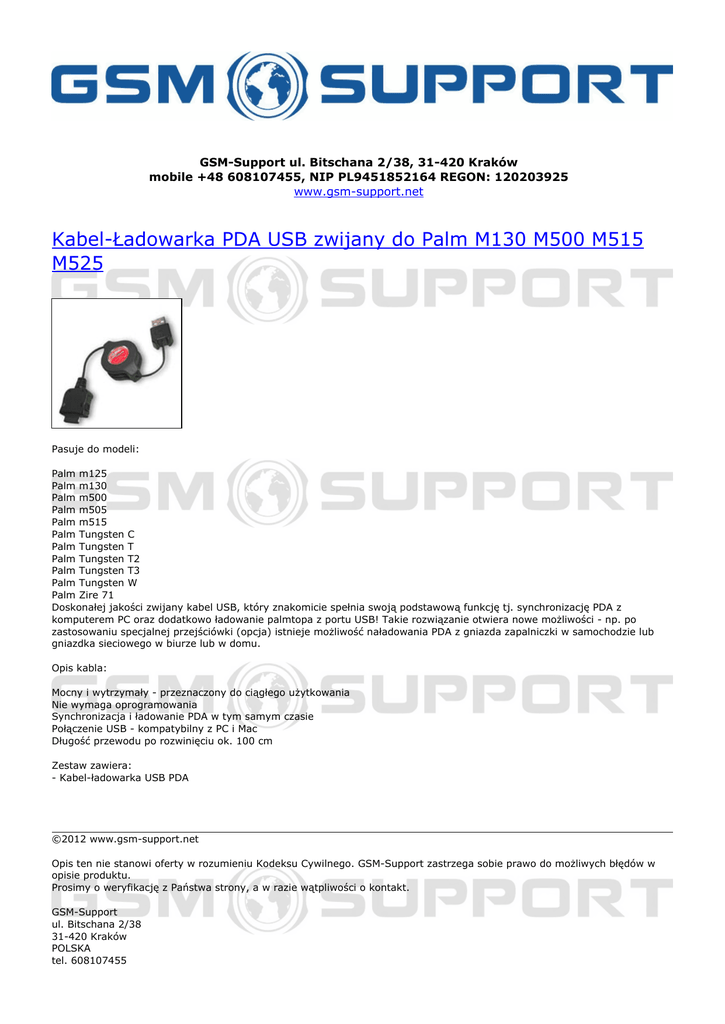 GSM SUPPORT

GSM-Support ul. Bitschana 2/38, 31-420 Kraków
mobile +48 608107455, NIP PL9451852164 REGON: 120203925
www.gsm-support.net

Kabel-Ładowarka PDA USB zwijany do Palm M130 M500 M515 M525

Pasuje do modeli:

Palm m125
Palm m130
Palm m500
Palm m505
Palm m515
Palm Tungsten C
Palm Tungsten T
Palm Tungsten T2
Palm Tungsten T3
Palm Tungsten W
Palm Zire 71
Doskonałej jakości zwijany kabel USB, który znakomicie spełnia swoją podstawową funkcję tj. synchronizację PDA z komputerem PC oraz dodatkowo ładowanie palmtopa z portu USB! Takie rozwiązanie otwiera nowe możliwości - np. po zastosowaniu specjalnej przejściówki (opcja) istnieje możliwość naładowania PDA z gniazda zapalniczki w samochodzie lub gniazdka sieciowego w biurze lub w domu.

Opis kabla:

Mocny i wytrzymały - przeznaczony do ciągłego użytkowania
Nie wymaga oprogramowania
Synchronizacja i ładowanie PDA w tym samym czasie
Połączenie USB - kompatybilny z PC i Mac
Długość przewodu po rozwinięciu ok. 100 cm

Zestaw zawiera:
- Kabel-ładowarka USB PDA

©2012 www.gsm-support.net

Opis ten nie stanowi oferty w rozumieniu Kodeksu Cywilnego. GSM-Support zastrzega sobie prawo do możliwych błędów w opisie produktu.
Prosimy o weryfikację z Państwa strony, a w razie wątpliwości o kontakt.

GSM-Support
ul. Bitschana 2/38
31-420 Kraków
POLSKA
tel. 608107455